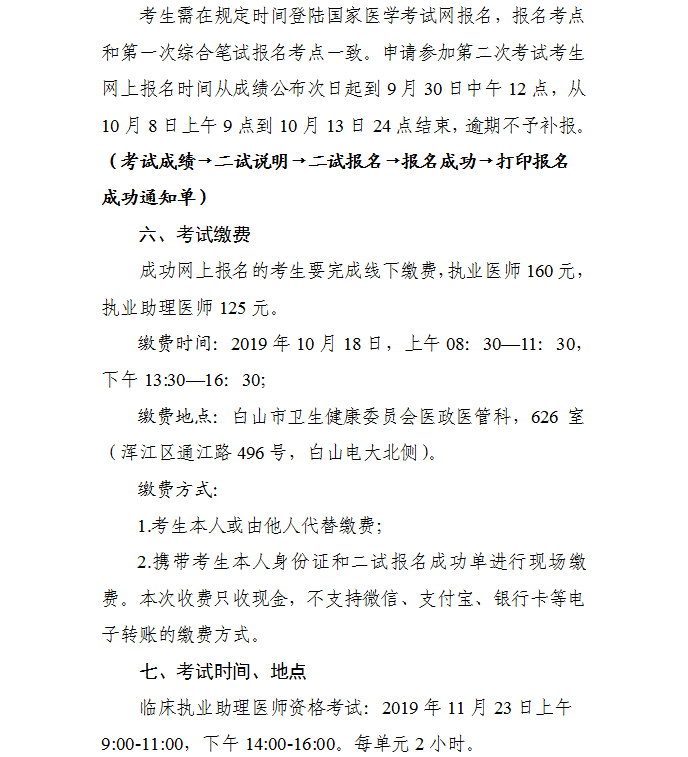 考生需在规定时间登陆国家医学考试网报名，报名考点和第一次综合笔试报名考点一致。申请参加第二次考试考生网上报名时间从成绩公布次日起到 9 月 30 日中午 12 点，从 10 月 8 日上午 9 点到 10 月 13 日 24 点结束，逾期不予补报。（考试成绩→二试说明→二试报名→报名成功→打印报名成功通知单）

六、考试缴费

成功网上报名的考生要完成线下缴费，执业医师 160 元，执业助理医师 125 元。

缴费时间：2019 年 10 月 18 日，上午 08：30—11：30，下午 13:30—16：30;

缴费地点：白山市卫生健康委员会医政医管科，626 室（浑江区通江路 496 号，白山电大北侧）。

缴费方式:

1.考生本人或由他人代替缴费;

2.携带考生本人身份证和二试报名成功单进行现场缴费。本次收费只收现金，不支持微信、支付宝、银行卡等电子转账的缴费方式。

七、考试时间、地点

临床执业助理医师资格考试：2019 年 11 月 23 日上午 9:00-11:00，下午 14:00-16:00。每单元 2 小时。